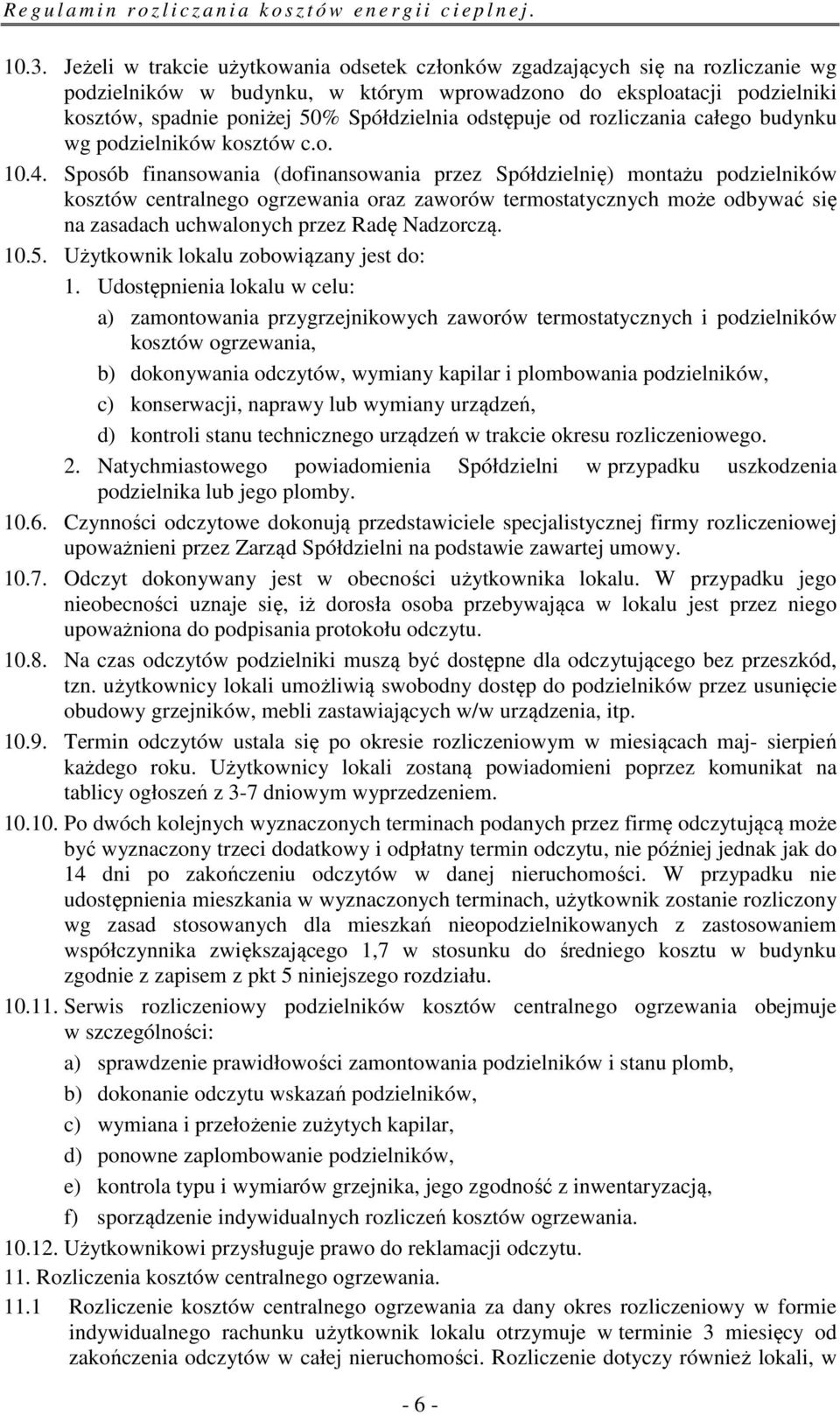 Regulamin rozliczania kosztów energii cieplnej.

10.3. Jeżeli w trakcie użytkowania odsetek członków zgadzających się na rozliczanie wg podzielników w budynku, w którym wprowadzono do eksploatacji podzielniki kosztów, spadnie poniżej 50% Spółdzielnia odstępuje od rozliczania całego budynku wg podzielników kosztów c.o.

10.4. Sposób finansowania (dofinansowania przez Spółdzielnię) montażu podzielników kosztów centralnego ogrzewania oraz zaworów termostatycznych może odbywać się na zasadach uchwalonych przez Radę Nadzorczą.

10.5. Użytkownik lokalu zobowiązany jest do:

1. Udostępnienia lokalu w celu:

a) zamontowania przygrzejnikowych zaworów termostatycznych i podzielników kosztów ogrzewania,

b) dokonywania odczytów, wymiany kapilar i plombowania podzielników,

c) konserwacji, naprawy lub wymiany urządzeń,

d) kontroli stanu technicznego urządzeń w trakcie okresu rozliczeniowego.

2. Natychmiastowego powiadomienia Spółdzielni w przypadku uszkodzenia podzielnika lub jego plomby.

10.6. Czynności odczytowe dokonują przedstawiciele specjalistycznej firmy rozliczeniowej upoważnieni przez Zarząd Spółdzielni na podstawie zawartej umowy.

10.7. Odczyt dokonywany jest w obecności użytkownika lokalu. W przypadku jego nieobecności uznaje się, iż dorosła osoba przebywająca w lokalu jest przez niego upoważniona do podpisania protokołu odczytu.

10.8. Na czas odczytów podzielniki muszą być dostępne dla odczytującego bez przeszkód, tzn. użytkownicy lokali umożliwią swobodny dostęp do podzielników przez usunięcie obudowy grzejników, mebli zastawiających w/w urządzenia, itp.

10.9. Termin odczytów ustala się po okresie rozliczeniowym w miesiącach maj- sierpień każdego roku. Użytkownicy lokali zostaną powiadomieni poprzez komunikat na tablicy ogłoszeń z 3-7 dniowym wyprzedzeniem.

10.10. Po dwóch kolejnych wyznaczonych terminach podanych przez firmę odczytującą może być wyznaczony trzeci dodatkowy i odpłatny termin odczytu, nie później jednak jak do 14 dni po zakończeniu odczytów w danej nieruchomości. W przypadku nie udostępnienia mieszkania w wyznaczonych terminach, użytkownik zostanie rozliczony wg zasad stosowanych dla mieszkań nieopodzielnikowanych z zastosowaniem współczynnika zwiększającego 1,7 w stosunku do średniego kosztu w budynku zgodnie z zapisem z pkt 5 niniejszego rozdziału.

10.11. Serwis rozliczeniowy podzielników kosztów centralnego ogrzewania obejmuje w szczególności:

a) sprawdzenie prawidłowości zamontowania podzielników i stanu plomb,

b) dokonanie odczytu wskazań podzielników,

c) wymiana i przełożenie zużytych kapilar,

d) ponowne zaplombowanie podzielników,

e) kontrola typu i wymiarów grzejnika, jego zgodność z inwentaryzacją,

f) sporządzenie indywidualnych rozliczeń kosztów ogrzewania.

10.12. Użytkownikowi przysługuje prawo do reklamacji odczytu.

11. Rozliczenia kosztów centralnego ogrzewania.

11.1 Rozliczenie kosztów centralnego ogrzewania za dany okres rozliczeniowy w formie indywidualnego rachunku użytkownik lokalu otrzymuje w terminie 3 miesięcy od zakończenia odczytów w całej nieruchomości. Rozliczenie dotyczy również lokali, w

- 6 -